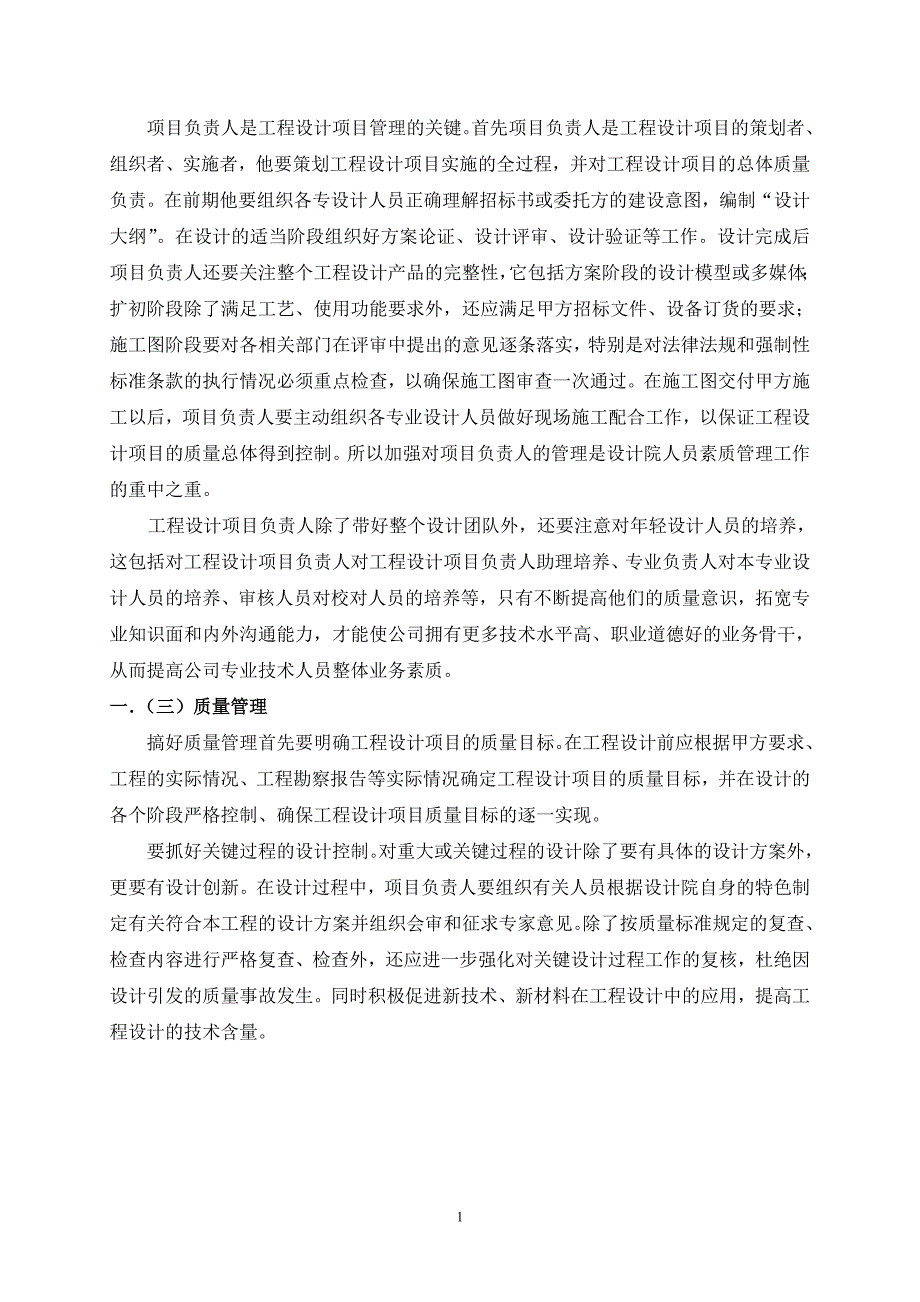 项目负责人是工程设计项目管理的关键。首先项目负责人是工程设计项目的策划者、组织者、实施者，他要策划工程设计项目实施的全过程，并对工程设计项目的总体质量负责。在前期他要组织各专设计人员正确理解招标书或委托方的建设意图，编制“设计大纲”。在设计的适当阶段组织好方案论证、设计评审、设计验证等工作。设计完成后项目负责人还要关注整个工程设计产品的完整性，它包括方案阶段的设计模型或多媒体；扩初阶段除了满足工艺、使用功能要求外，还应满足甲方招标文件、设备订货的要求；施工图阶段要对各相关部门在评审中提出的意见逐条落实，特别是对法律法规和强制性标准条款的执行情况必须重点检查，以确保施工图审查一次通过。在施工图交付甲方施工以后，项目负责人要主动组织各专业设计人员做好现场施工配合工作，以保证工程设计项目的质量总体得到控制。所以加强对项目负责人的管理是设计院人员素质管理工作的重中之重。

工程设计项目负责人除了带好整个设计团队外，还要注意对年轻设计人员的培养，这包括对工程设计项目负责人对工程设计项目负责人助理培养、专业负责人对本专业设计人员的培养、审核人员对校对人员的培养等，只有不断提高他们的质量意识，拓宽专业知识面和内外沟通能力，才能使公司拥有更多技术水平高、职业道德好的业务骨干，从而提高公司专业技术人员整体业务素质。

一.（三）质量管理

搞好质量管理首先要明确工程设计项目的质量目标。在工程设计前应根据甲方要求、工程的实际情况、工程勘察报告等实际情况确定工程设计项目的质量目标，并在设计的各个阶段严格控制、确保工程设计项目质量目标的逐一实现。

要抓好关键过程的设计控制。对重大或关键过程的设计除了要有具体的设计方案外，更要有设计创新。在设计过程中，项目负责人要组织有关人员根据设计院自身的特色制定有关符合本工程的设计方案并组织会审和征求专家意见。除了按质量标准规定的复查、检查内容进行严格复查、检查外，还应进一步强化对关键设计过程工作的复核，杜绝因设计引发的质量事故发生。同时积极促进新技术、新材料在工程设计中的应用，提高工程设计的技术含量。

1